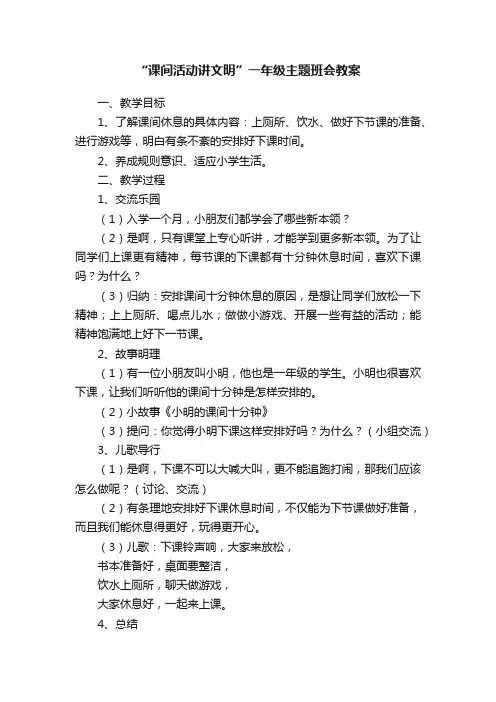 “课间活动讲文明”一年级主题班会教案

一、教学目标

1、了解课间休息的具体内容：上厕所、饮水、做好下节课的准备、进行游戏等，明白有条不紊的安排好下课时间。

2、养成规则意识、适应小学生活。

二、教学过程

1、交流乐园

（1）入学一个月，小朋友们都学会了哪些新本领？

（2）是啊，只有课堂上专心听讲，才能学到更多新本领。为了让同学们上课更有精神，每节课的下课都有十分钟休息时间，喜欢下课吗？为什么？

（3）归纳：安排课间十分钟休息的原因，是想让同学们放松一下精神；上上厕所、喝点儿水；做做小游戏、开展一些有益的活动；能精神饱满地上好下一节课。

2、故事明理

（1）有一位小朋友叫小明，他也是一年级的学生。小明也很喜欢下课，让我们听听他的课间十分钟是怎样安排的。

（2）小故事《小明的课间十分钟》

（3）提问：你觉得小明下课这样安排好吗？为什么？（小组交流）

3、儿歌导行

（1）是啊，下课不可以大喊大叫，更不能追跑打闹，那我们应该怎么做呢？（讨论、交流）

（2）有条理地安排好下课休息时间，不仅能为下节课做好准备，而且我们能休息得更好，玩得更开心。

（3）儿歌：下课铃声响，大家来放松，

书本准备好，桌面要整洁，

饮水上厕所，聊天做游戏，

大家休息好，一起来上课。

4、总结